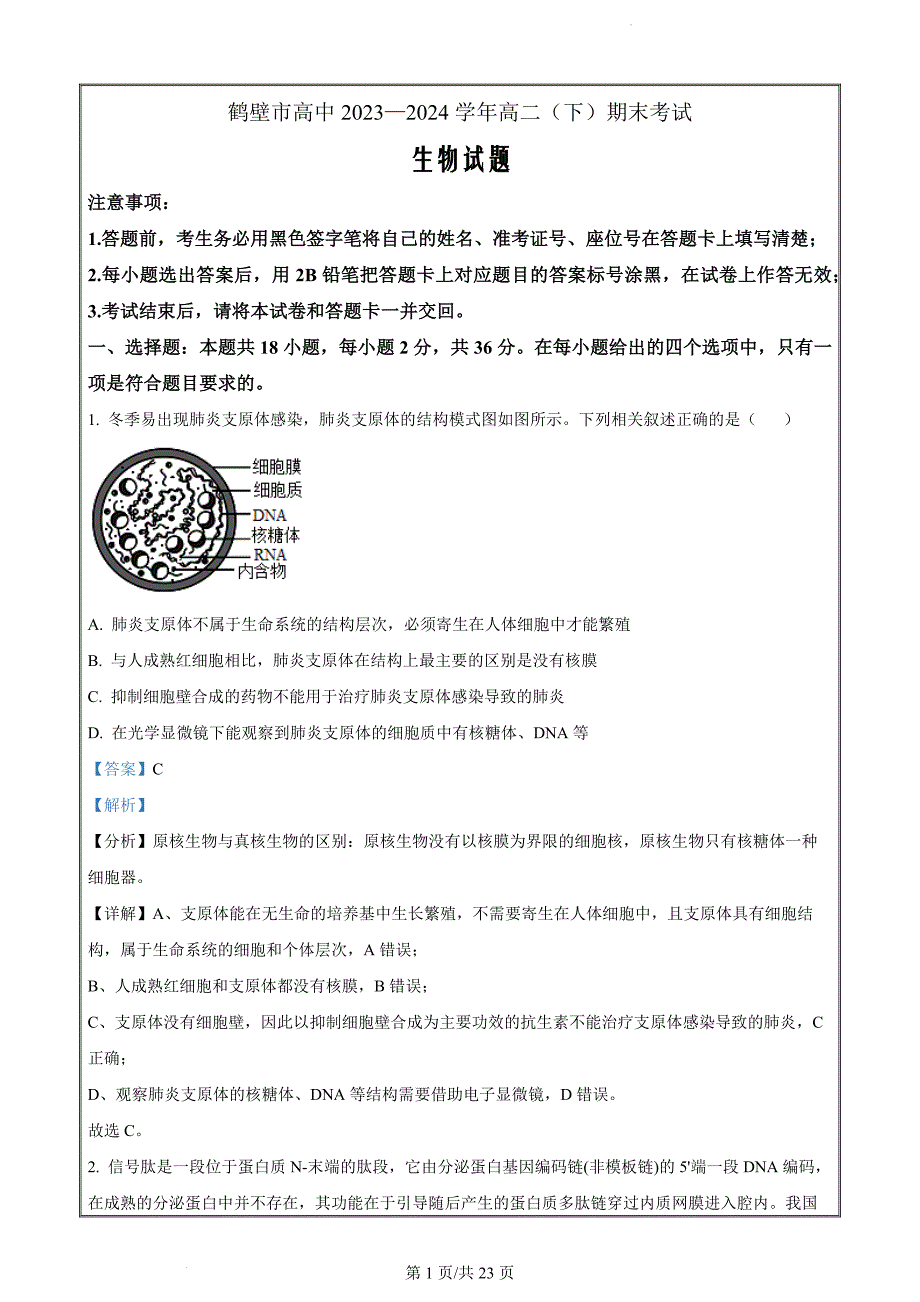 鹤壁市高中 2023—2024 学年高二（下）期末考试

生物试题

注意事项：

1.答题前，考生务必用黑色签字笔将自己的姓名、准考证号、座位号在答题卡上填写清楚；

2.每小题选出答案后，用 2B 铅笔把答题卡上对应题目的答案标号涂黑，在试卷上作答无效；

3.考试结束后，请将本试卷和答题卡一并交回。

一、选择题：本题共 18 小题，每小题 2 分，共 36 分。在每小题给出的四个选项中，只有一项是符合题目要求的。

1. 冬季易出现肺炎支原体感染，肺炎支原体的结构模式图如图所示。下列相关叙述正确的是（　　）

细胞膜
细胞质
DNA
核糖体
RNA
内含物

A. 肺炎支原体不属于生命系统的结构层次，必须寄生在人体细胞中才能繁殖

B. 与人成熟红细胞相比，肺炎支原体在结构上最主要的区别是没有核膜

C. 抑制细胞壁合成的药物不能用于治疗肺炎支原体感染导致的肺炎

D. 在光学显微镜下能观察到肺炎支原体的细胞质中有核糖体、DNA 等

【答案】C

【解析】

【分析】原核生物与真核生物的区别：原核生物没有以核膜为界限的细胞核，原核生物只有核糖体一种细胞器。

【详解】A、支原体能在无生命的培养基中生长繁殖，不需要寄生在人体细胞中，且支原体具有细胞结构，属于生命系统的细胞和个体层次，A 错误；

B、人成熟红细胞和支原体都没有核膜，B 错误；

C、支原体没有细胞壁，因此以抑制细胞壁合成为主要功效的抗生素不能治疗支原体感染导致的肺炎，C 正确；

D、观察肺炎支原体的核糖体、DNA 等结构需要借助电子显微镜，D 错误。

故选 C。

2. 信号肽是一段位于蛋白质 N-末端的肽段，它由分泌蛋白基因编码链(非模板链)的 5'端一段 DNA 编码，在成熟的分泌蛋白中并不存在，其功能在于引导随后产生的蛋白质多肽链穿过内质网膜进入腔内。我国

第 1 页/共 23 页